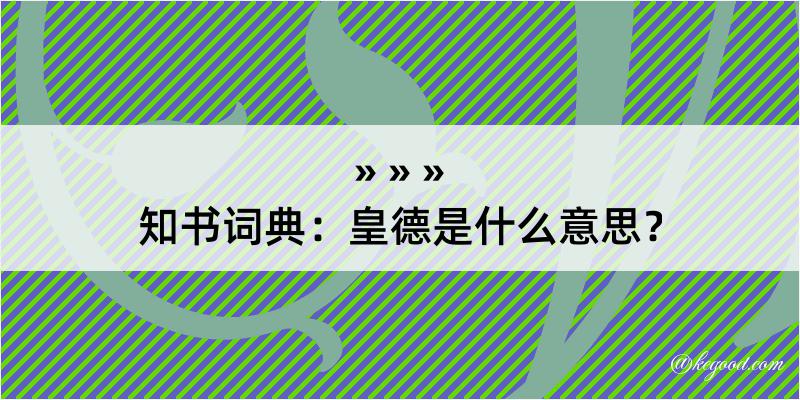 » » »
知书词典：皇德是什么意思？
@kegood.com